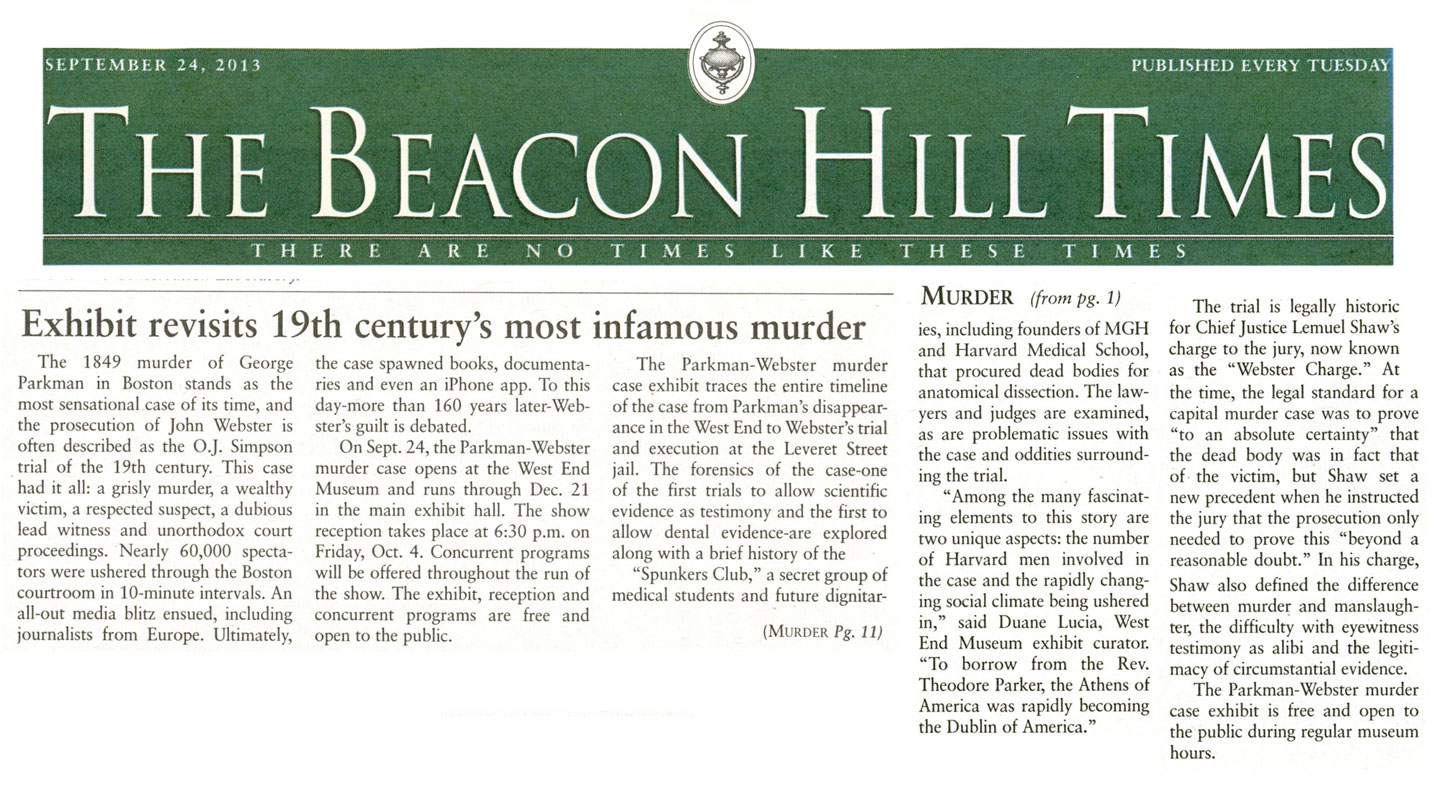 SEPTEMBER 24, 2013

PUBLISHED EVERY TUESDAY

THE BEACON HILL TIMES

THERE ARE NO TIMES LIKE THESE TIMES

Exhibit revisits 19th century's most infamous murder

The 1849 murder of George Parkman in Boston stands as the most sensational case of its time, and the prosecution of John Webster is often described as the O.J. Simpson trial of the 19th century. This case had it all: a grisly murder, a wealthy victim, a respected suspect, a dubious lead witness and unorthodox court proceedings. Nearly 60,000 spectators were ushered through the Boston courtroom in 10-minute intervals. An all-out media blitz ensued, including journalists from Europe. Ultimately, the case spawned books, documentaries and even an iPhone app. To this day-more than 160 years later-Webster's guilt is debated.

On Sept. 24, the Parkman-Webster murder case opens at the West End Museum and runs through Dec. 21 in the main exhibit hall. The show reception takes place at 6:30 p.m. on Friday, Oct. 4. Concurrent programs will be offered throughout the run of the show. The exhibit, reception and concurrent programs are free and open to the public.

The Parkman-Webster murder case exhibit traces the entire timeline of the case from Parkman's disappearance in the West End to Webster's trial and execution at the Leveret Street jail. The forensics of the case-one of the first trials to allow scientific evidence as testimony and the first to allow dental evidence-are explored along with a brief history of the

"Spunkers Club," a secret group of medical students and future dignitar-

(MURDER Pg. 11)

MURDER (from pg. 1)

ies, including founders of MGH and Harvard Medical School, that procured dead bodies for anatomical dissection. The lawyers and judges are examined, as are problematic issues with the case and oddities surrounding the trial.

"Among the many fascinating elements to this story are two unique aspects: the number of Harvard men involved in the case and the rapidly changing social climate being ushered in," said Duane Lucia, West End Museum exhibit curator. "To borrow from the Rev. Theodore Parker, the Athens of America was rapidly becoming the Dublin of America."

The trial is legally historic for Chief Justice Lemuel Shaw's charge to the jury, now known as the "Webster Charge." At the time, the legal standard for a capital murder case was to prove "to an absolute certainty" that the dead body was in fact that of the victim, but Shaw set a new precedent when he instructed the jury that the prosecution only needed to prove this "beyond a reasonable doubt." In his charge, Shaw also defined the difference between murder and manslaughter, the difficulty with eyewitness testimony as alibi and the legitimacy of circumstantial evidence.

The Parkman-Webster murder case exhibit is free and open to the public during regular museum hours.